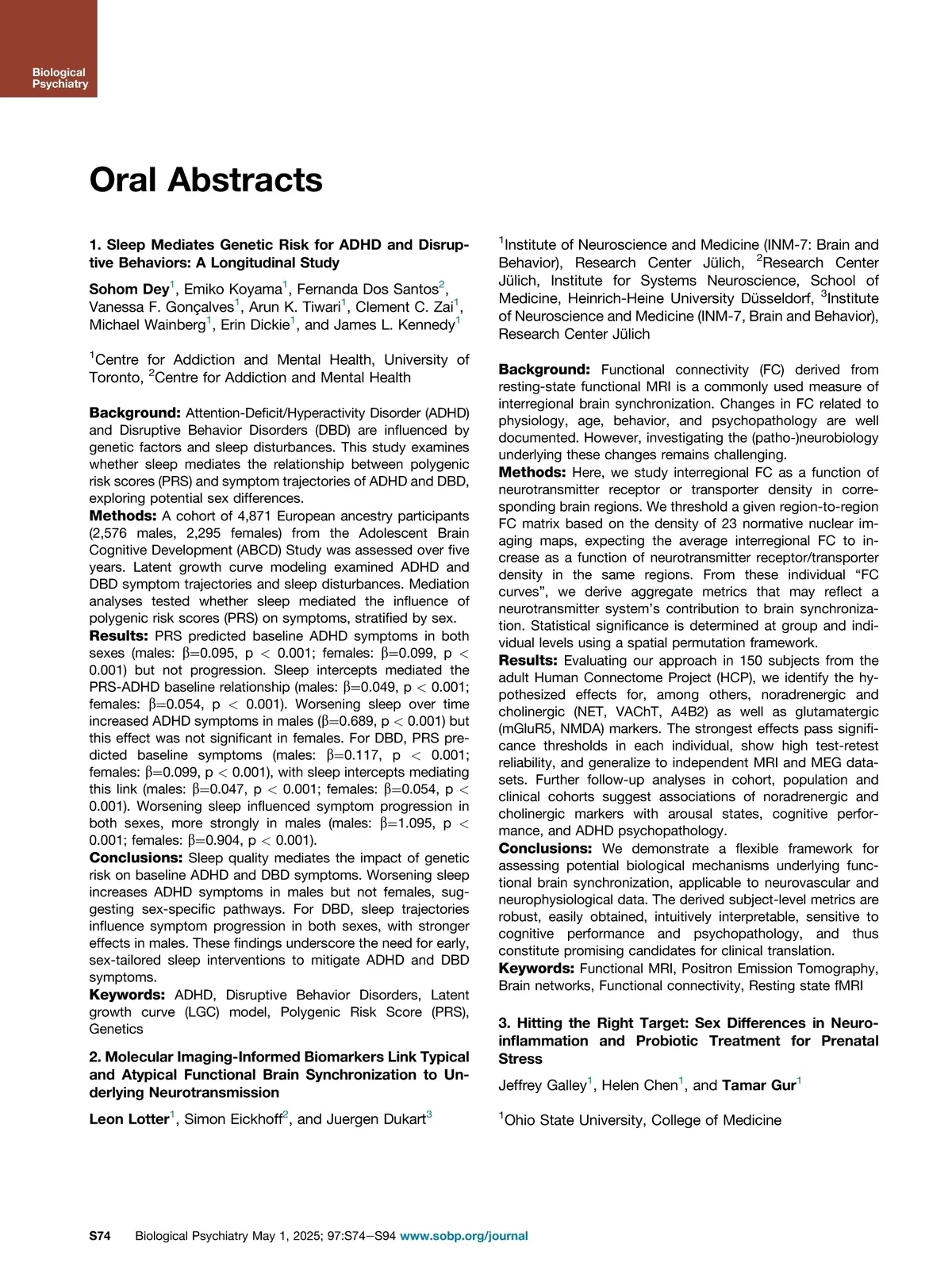 Biological Psychiatry

Oral Abstracts

1. Sleep Mediates Genetic Risk for ADHD and Disruptive Behaviors: A Longitudinal Study

Sohom Dey$^1$, Emiko Koyama$^1$, Fernanda Dos Santos$^2$, Vanessa F. Gonçalves$^1$, Arun K. Tiwari$^1$, Clement C. Zai$^1$, Michael Wainberg$^1$, Erin Dickie$^1$, and James L. Kennedy$^1$

$^1$Centre for Addiction and Mental Health, University of Toronto, $^2$Centre for Addiction and Mental Health

Background: Attention-Deficit/Hyperactivity Disorder (ADHD) and Disruptive Behavior Disorders (DBD) are influenced by genetic factors and sleep disturbances. This study examines whether sleep mediates the relationship between polygenic risk scores (PRS) and symptom trajectories of ADHD and DBD, exploring potential sex differences.
Methods: A cohort of 4,871 European ancestry participants (2,576 males, 2,295 females) from the Adolescent Brain Cognitive Development (ABCD) Study was assessed over five years. Latent growth curve modeling examined ADHD and DBD symptom trajectories and sleep disturbances. Mediation analyses tested whether sleep mediated the influence of polygenic risk scores (PRS) on symptoms, stratified by sex.
Results: PRS predicted baseline ADHD symptoms in both sexes (males: $\beta$=0.095, p < 0.001; females: $\beta$=0.099, p < 0.001) but not progression. Sleep intercepts mediated the PRS-ADHD baseline relationship (males: $\beta$=0.049, p < 0.001; females: $\beta$=0.054, p < 0.001). Worsening sleep over time increased ADHD symptoms in males ($\beta$=0.689, p < 0.001) but this effect was not significant in females. For DBD, PRS predicted baseline symptoms (males: $\beta$=0.117, p < 0.001; females: $\beta$=0.099, p < 0.001), with sleep intercepts mediating this link (males: $\beta$=0.047, p < 0.001; females: $\beta$=0.054, p < 0.001). Worsening sleep influenced symptom progression in both sexes, more strongly in males (males: $\beta$=1.095, p < 0.001; females: $\beta$=0.904, p < 0.001).
Conclusions: Sleep quality mediates the impact of genetic risk on baseline ADHD and DBD symptoms. Worsening sleep increases ADHD symptoms in males but not females, suggesting sex-specific pathways. For DBD, sleep trajectories influence symptom progression in both sexes, with stronger effects in males. These findings underscore the need for early, sex-tailored sleep interventions to mitigate ADHD and DBD symptoms.
Keywords: ADHD, Disruptive Behavior Disorders, Latent growth curve (LGC) model, Polygenic Risk Score (PRS), Genetics

2. Molecular Imaging-Informed Biomarkers Link Typical and Atypical Functional Brain Synchronization to Underlying Neurotransmission

Leon Lotter$^1$, Simon Eickhoff$^2$, and Juergen Dukart$^3$

$^1$Institute of Neuroscience and Medicine (INM-7: Brain and Behavior), Research Center Jülich, $^2$Research Center Jülich, Institute for Systems Neuroscience, School of Medicine, Heinrich-Heine University Düsseldorf, $^3$Institute of Neuroscience and Medicine (INM-7, Brain and Behavior), Research Center Jülich

Background: Functional connectivity (FC) derived from resting-state functional MRI is a commonly used measure of interregional brain synchronization. Changes in FC related to physiology, age, behavior, and psychopathology are well documented. However, investigating the (patho-)neurobiology underlying these changes remains challenging.
Methods: Here, we study interregional FC as a function of neurotransmitter receptor or transporter density in corresponding brain regions. We threshold a given region-to-region FC matrix based on the density of 23 normative nuclear imaging maps, expecting the average interregional FC to increase as a function of neurotransmitter receptor/transporter density in the same regions. From these individual “FC curves”, we derive aggregate metrics that may reflect a neurotransmitter system’s contribution to brain synchronization. Statistical significance is determined at group and individual levels using a spatial permutation framework.
Results: Evaluating our approach in 150 subjects from the adult Human Connectome Project (HCP), we identify the hypothesized effects for, among others, noradrenergic and cholinergic (NET, VAChT, A4B2) as well as glutamatergic (mGluR5, NMDA) markers. The strongest effects pass significance thresholds in each individual, show high test-retest reliability, and generalize to independent MRI and MEG datasets. Further follow-up analyses in cohort, population and clinical cohorts suggest associations of noradrenergic and cholinergic markers with arousal states, cognitive performance, and ADHD psychopathology.
Conclusions: We demonstrate a flexible framework for assessing potential biological mechanisms underlying functional brain synchronization, applicable to neurovascular and neurophysiological data. The derived subject-level metrics are robust, easily obtained, intuitively interpretable, sensitive to cognitive performance and psychopathology, and thus constitute promising candidates for clinical translation.
Keywords: Functional MRI, Positron Emission Tomography, Brain networks, Functional connectivity, Resting state fMRI

3. Hitting the Right Target: Sex Differences in Neuroinflammation and Probiotic Treatment for Prenatal Stress

Jeffrey Galley$^1$, Helen Chen$^1$, and Tamar Gur$^1$

$^1$Ohio State University, College of Medicine

S74 Biological Psychiatry May 1, 2025; 97:S74–S94 www.sobp.org/journal